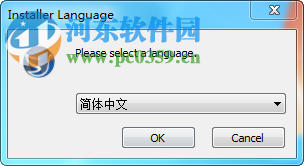 Installer Language

河东软件园
www.pc0359.cn

Please select a language.

简体中文

OK

Cancel